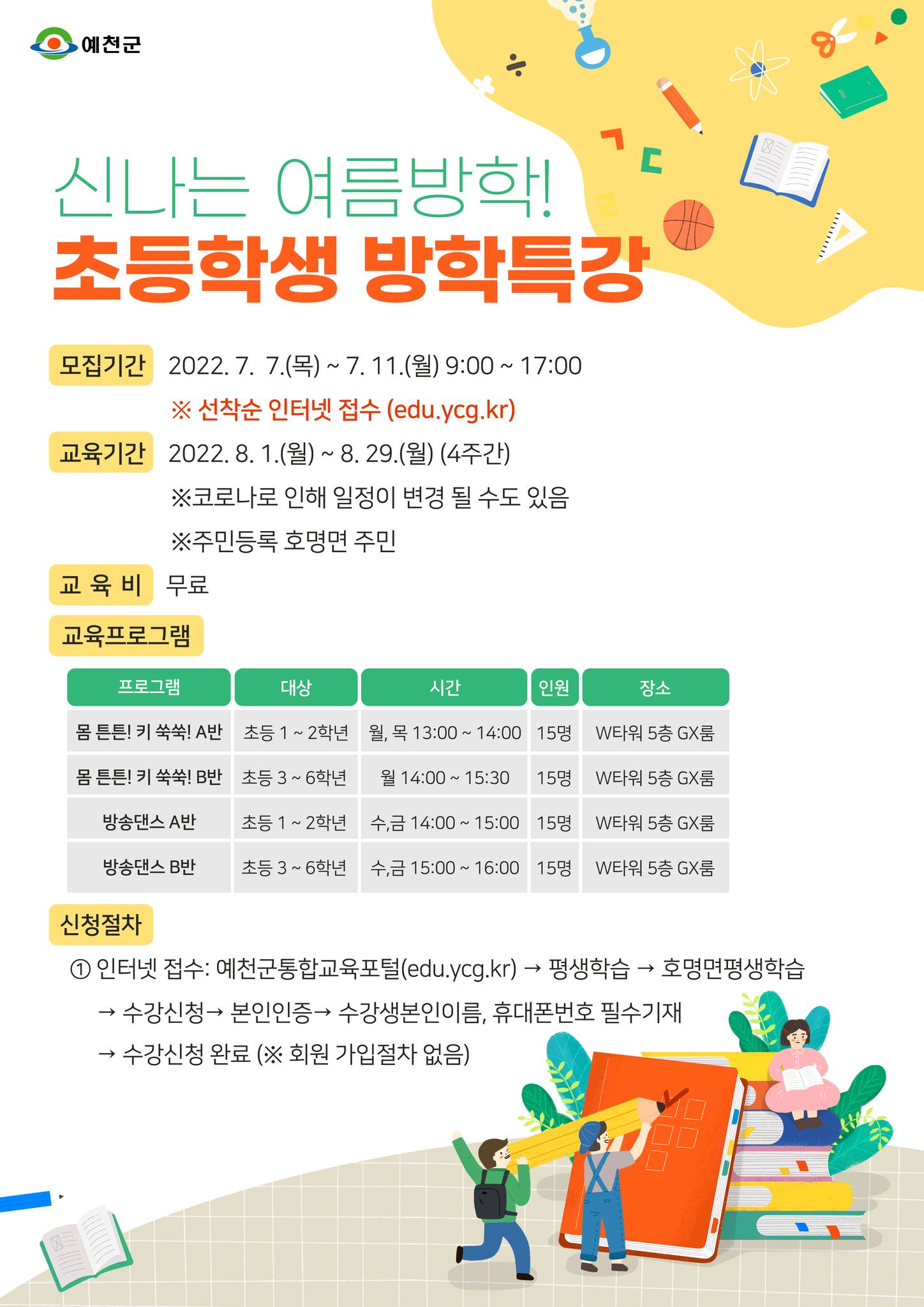 예천군

신나는 여름방학!
초등학생 방학특강

모집기간 2022. 7. 7.(목) ~ 7. 11.(월) 9:00 ~ 17:00
※ 선착순 인터넷 접수 (edu.ycg.kr)

교육기간 2022. 8. 1.(월) ~ 8. 29.(월) (4주간)
※코로나로 인해 일정이 변경 될 수도 있음
※주민등록 호명면 주민

교 육 비 무료

교육프로그램

| 프로그램 | 대상 | 시간 | 인원 | 장소 |
|---|---|---|---|---|
| 몸 튼튼! 키 쑥쑥! A반 | 초등 1 ~ 2학년 | 월, 목 13:00 ~ 14:00 | 15명 | W타워 5층 GX룸 |
| 몸 튼튼! 키 쑥쑥! B반 | 초등 3 ~ 6학년 | 월 14:00 ~ 15:30 | 15명 | W타워 5층 GX룸 |
| 방송댄스 A반 | 초등 1 ~ 2학년 | 수,금 14:00 ~ 15:00 | 15명 | W타워 5층 GX룸 |
| 방송댄스 B반 | 초등 3 ~ 6학년 | 수,금 15:00 ~ 16:00 | 15명 | W타워 5층 GX룸 |

신청절차

① 인터넷 접수: 예천군통합교육포털(edu.ycg.kr) → 평생학습 → 호명면평생학습
→ 수강신청→ 본인인증→ 수강생본인이름, 휴대폰번호 필수기재
→ 수강신청 완료 (※ 회원 가입절차 없음)